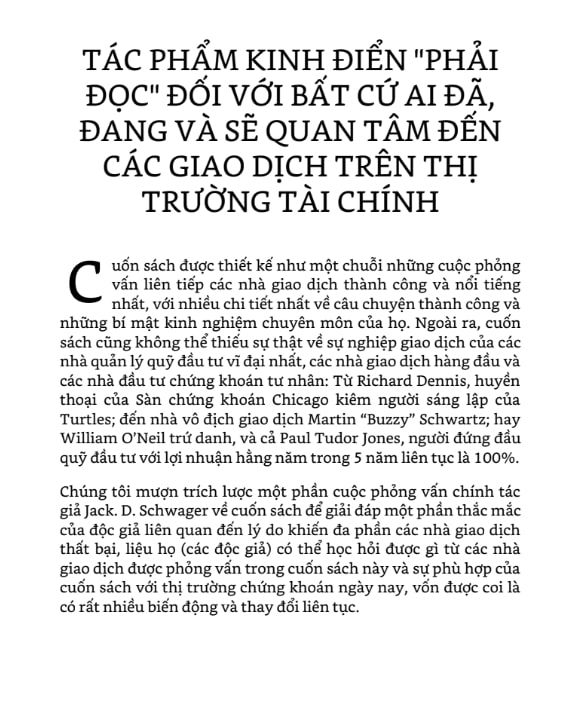 TÁC PHẨM KINH ĐIỂN "PHẢI ĐỌC" ĐỐI VỚI BẤT CỨ AI ĐÃ, ĐANG VÀ SẼ QUAN TÂM ĐẾN CÁC GIAO DỊCH TRÊN THỊ TRƯỜNG TÀI CHÍNH

Cuốn sách được thiết kế như một chuỗi những cuộc phỏng vấn liên tiếp các nhà giao dịch thành công và nổi tiếng nhất, với nhiều chi tiết nhất về câu chuyện thành công và những bí mật kinh nghiệm chuyên môn của họ. Ngoài ra, cuốn sách cũng không thể thiếu sự thật về sự nghiệp giao dịch của các nhà quản lý quỹ đầu tư vĩ đại nhất, các nhà giao dịch hàng đầu và các nhà đầu tư chứng khoán tư nhân: Từ Richard Dennis, huyền thoại của Sàn chứng khoán Chicago kiêm người sáng lập của Turtles; đến nhà vô địch giao dịch Martin “Buzzy” Schwartz; hay William O’Neil trứ danh, và cả Paul Tudor Jones, người đứng đầu quỹ đầu tư với lợi nhuận hằng năm trong 5 năm liên tục là 100%.

Chúng tôi mượn trích lược một phần cuộc phỏng vấn chính tác giả Jack. D. Schwager về cuốn sách để giải đáp một phần thắc mắc của độc giả liên quan đến lý do khiến đa phần các nhà giao dịch thất bại, liệu họ (các độc giả) có thể học hỏi được gì từ các nhà giao dịch được phỏng vấn trong cuốn sách này và sự phù hợp của cuốn sách với thị trường chứng khoán ngày nay, vốn được coi là có rất nhiều biến động và thay đổi liên tục.